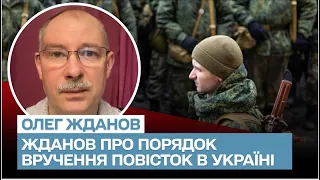 ОЛЕГ ЖДАНОВ

ЖДАНОВ ПРО ПОРЯДОК ВРУЧЕННЯ ПОВІСТОК В УКРАЇНІ